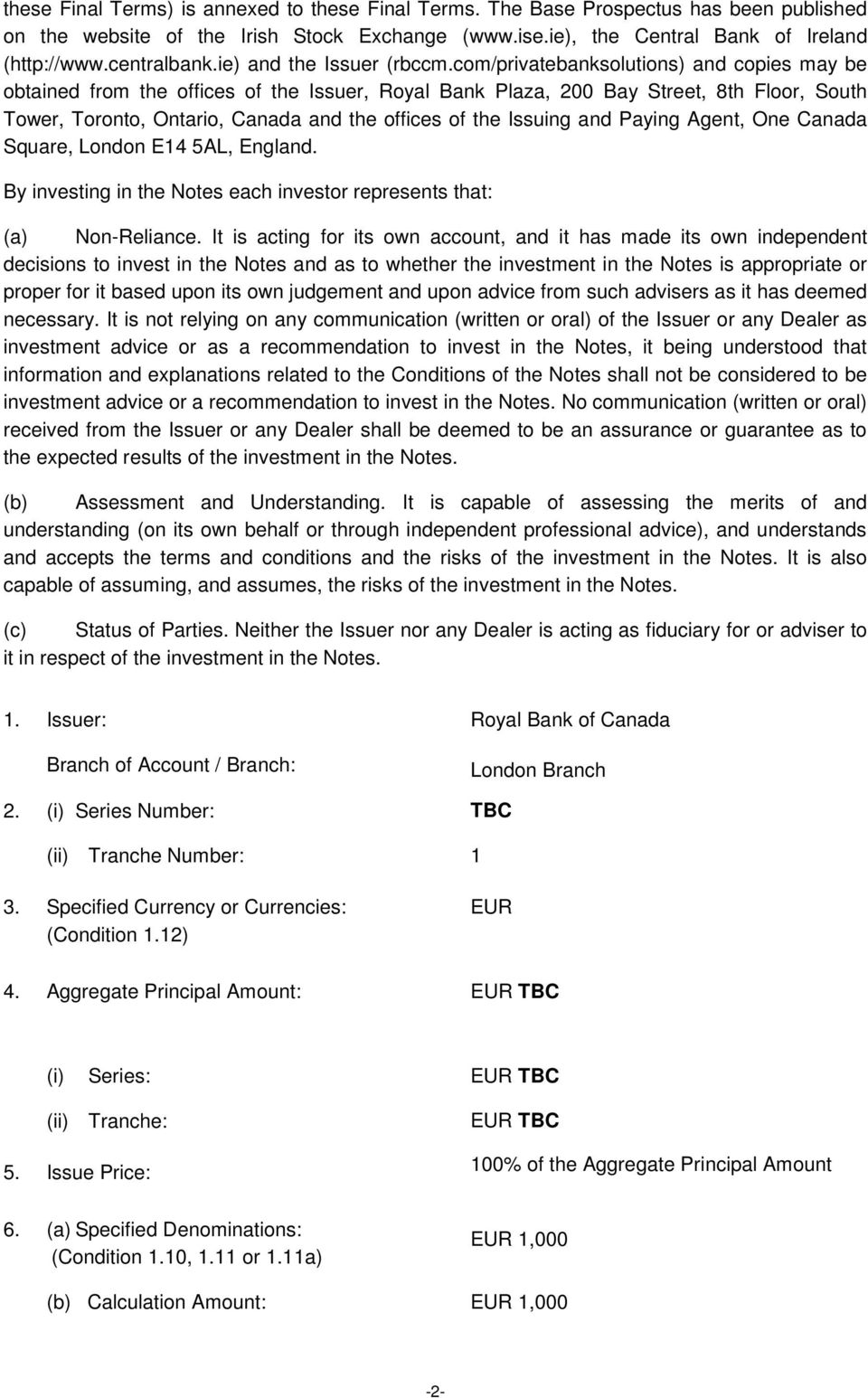 these Final Terms) is annexed to these Final Terms. The Base Prospectus has been published on the website of the Irish Stock Exchange (www.ise.ie), the Central Bank of Ireland (http://www.centralbank.ie) and the Issuer (rbccm.com/privatebanksolutions) and copies may be obtained from the offices of the Issuer, Royal Bank Plaza, 200 Bay Street, 8th Floor, South Tower, Toronto, Ontario, Canada and the offices of the Issuing and Paying Agent, One Canada Square, London E14 5AL, England.

By investing in the Notes each investor represents that:

(a) Non-Reliance. It is acting for its own account, and it has made its own independent decisions to invest in the Notes and as to whether the investment in the Notes is appropriate or proper for it based upon its own judgement and upon advice from such advisers as it has deemed necessary. It is not relying on any communication (written or oral) of the Issuer or any Dealer as investment advice or as a recommendation to invest in the Notes, it being understood that information and explanations related to the Conditions of the Notes shall not be considered to be investment advice or a recommendation to invest in the Notes. No communication (written or oral) received from the Issuer or any Dealer shall be deemed to be an assurance or guarantee as to the expected results of the investment in the Notes.

(b) Assessment and Understanding. It is capable of assessing the merits of and understanding (on its own behalf or through independent professional advice), and understands and accepts the terms and conditions and the risks of the investment in the Notes. It is also capable of assuming, and assumes, the risks of the investment in the Notes.

(c) Status of Parties. Neither the Issuer nor any Dealer is acting as fiduciary for or adviser to it in respect of the investment in the Notes.

1. Issuer: Royal Bank of Canada

Branch of Account / Branch: London Branch

2. (i) Series Number: TBC

(ii) Tranche Number: 1

3. Specified Currency or Currencies: (Condition 1.12) EUR

4. Aggregate Principal Amount: EUR TBC

(i) Series: EUR TBC

(ii) Tranche: EUR TBC

5. Issue Price: 100% of the Aggregate Principal Amount

6. (a) Specified Denominations: (Condition 1.10, 1.11 or 1.11a) EUR 1,000

(b) Calculation Amount: EUR 1,000

-2-